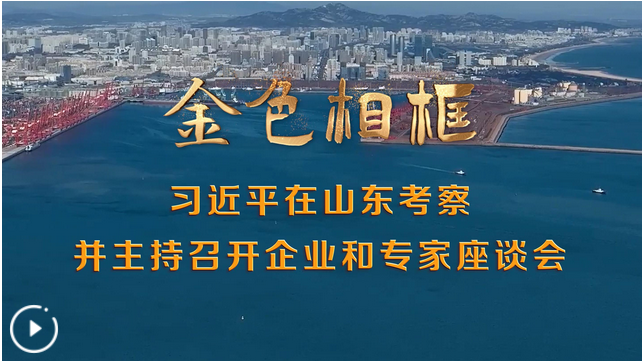 金色相框

习近平在山东考察
并主持召开企业和专家座谈会